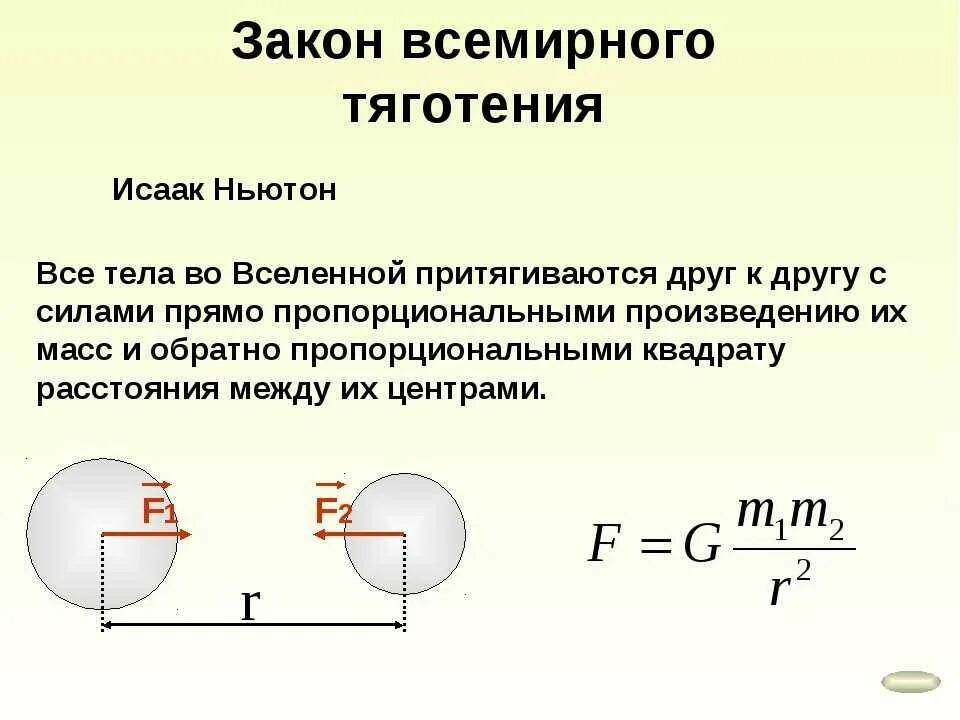 Закон всемирного тяготения

Исаак Ньютон

Все тела во Вселенной притягиваются друг к другу с силами прямо пропорциональными произведению их масс и обратно пропорциональными квадрату расстояния между их центрами.

$\vec{F_1}$

$\vec{F_2}$

r

$F = G\frac{m_1 m_2}{r^2}$